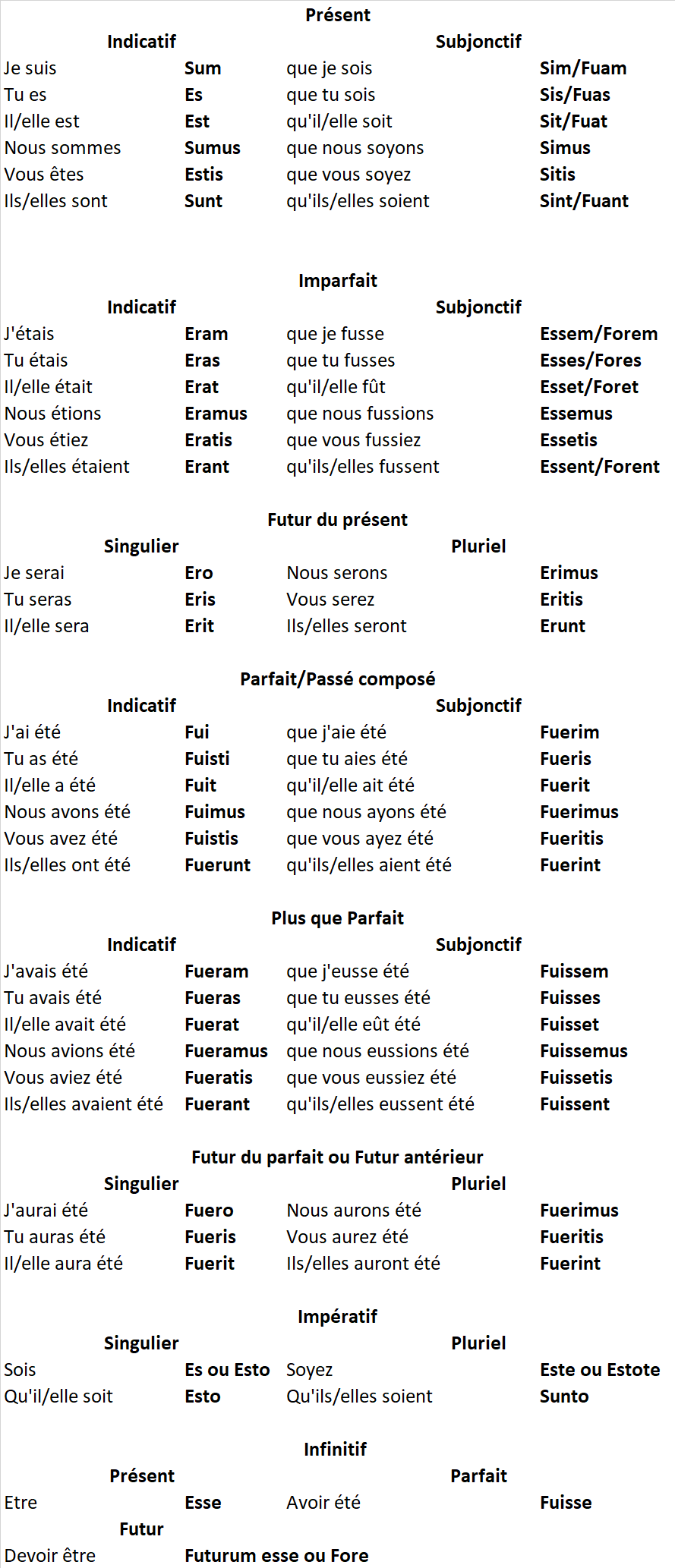 Présent

| Indicatif | | Subjonctif | |
|---|---|---|---|
| Je suis | Sum | que je sois | Sim/Fuam |
| Tu es | Es | que tu sois | Sis/Fuas |
| Il/elle est | Est | qu'il/elle soit | Sit/Fuat |
| Nous sommes | Sumus | que nous soyons | Simus |
| Vous êtes | Estis | que vous soyez | Sitis |
| Ils/elles sont | Sunt | qu'ils/elles soient | Sint/Fuant |

Imparfait

| Indicatif | | Subjonctif | |
|---|---|---|---|
| J'étais | Eram | que je fusse | Essem/Forem |
| Tu étais | Eras | que tu fusses | Esses/Fores |
| Il/elle était | Erat | qu'il/elle fût | Esset/Foret |
| Nous étions | Eramus | que nous fussions | Essemus |
| Vous étiez | Eratis | que vous fussiez | Essetis |
| Ils/elles étaient | Erant | qu'ils/elles fussent | Essent/Forent |

Futur du présent

| Singulier | | Pluriel | |
|---|---|---|---|
| Je serai | Ero | Nous serons | Erimus |
| Tu seras | Eris | Vous serez | Eritis |
| Il/elle sera | Erit | Ils/elles seront | Erunt |

Parfait/Passé composé

| Indicatif | | Subjonctif | |
|---|---|---|---|
| J'ai été | Fui | que j'aie été | Fuerim |
| Tu as été | Fuisti | que tu aies été | Fueris |
| Il/elle a été | Fuit | qu'il/elle ait été | Fuerit |
| Nous avons été | Fuimus | que nous ayons été | Fuerimus |
| Vous avez été | Fuistis | que vous ayez été | Fueritis |
| Ils/elles ont été | Fuerunt | qu'ils/elles aient été | Fuerint |

Plus que Parfait

| Indicatif | | Subjonctif | |
|---|---|---|---|
| J'avais été | Fueram | que j'eusse été | Fuissem |
| Tu avais été | Fueras | que tu eusses été | Fuisses |
| Il/elle avait été | Fuerat | qu'il/elle eût été | Fuisset |
| Nous avions été | Fueramus | que nous eussions été | Fuissemus |
| Vous aviez été | Fueratis | que vous eussiez été | Fuissetis |
| Ils/elles avaient été | Fuerant | qu'ils/elles eussent été | Fuissent |

Futur du parfait ou Futur antérieur

| Singulier | | Pluriel | |
|---|---|---|---|
| J'aurai été | Fuero | Nous aurons été | Fuerimus |
| Tu auras été | Fueris | Vous aurez été | Fueritis |
| Il/elle aura été | Fuerit | Ils/elles auront été | Fuerint |

Impératif

| Singulier | | Pluriel | |
|---|---|---|---|
| Sois | Es ou Esto | Soyez | Este ou Estote |
| Qu'il/elle soit | Esto | Qu'ils/elles soient | Sunto |

Infinitif

| Présent | | Parfait | |
|---|---|---|---|
| Etre | Esse | Avoir été | Fuisse |
| Futur | | | |
| Devoir être | Futurum esse ou Fore | | |